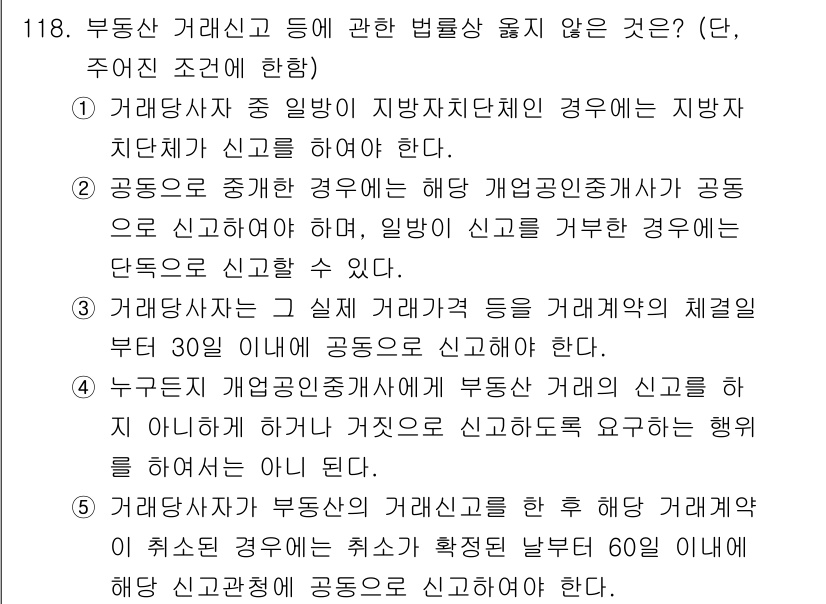 118. 부동산 거래신고 등에 관한 법률상 옳지 않은 것은? (단, 주어진 조건에 한함)

① 거래당사자 중 일방이 지방자치단체인 경우에는 지방자치단체가 신고를 하여야 한다.

② 공동으로 중개한 경우에는 해당 개업공인중개사가 공동으로 신고하여야 하며, 일방이 신고를 거부한 경우에는 단독으로 신고할 수 있다.

③ 거래당사자는 그 실제 거래가격 등을 거래계약의 체결일부터 30일 이내에 공동으로 신고해야 한다.

④ 누구든지 개업공인중개사에게 부동산 거래의 신고를 하지 아니하게 하거나 거짓으로 신고하도록 요구하는 행위를 하여서는 아니 된다.

⑤ 거래당사자가 부동산의 거래신고를 한 후 해당 거래계약이 취소된 경우에는 취소가 확정된 날부터 60일 이내에 해당 신고관청에 공동으로 신고하여야 한다.